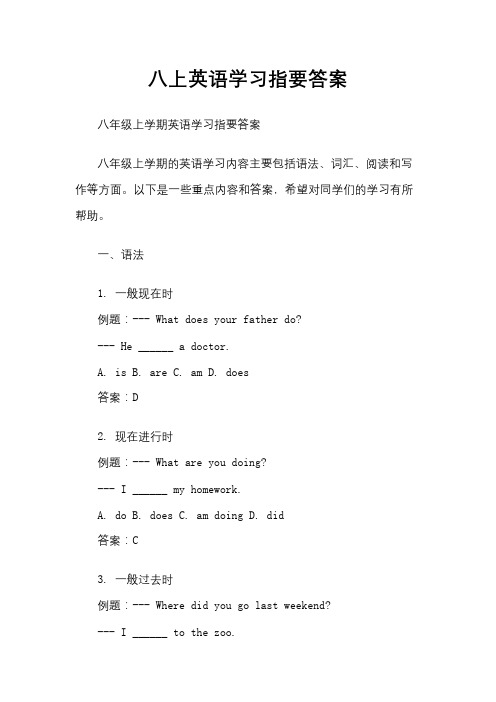 八上英语学习指要答案

八年级上学期英语学习指要答案

八年级上学期的英语学习内容主要包括语法、词汇、阅读和写作等方面。以下是一些重点内容和答案，希望对同学们的学习有所帮助。

一、语法

1. 一般现在时
例题：--- What does your father do?
--- He ______ a doctor.
A. is B. are C. am D. does
答案：D

2. 现在进行时
例题：--- What are you doing?
--- I ______ my homework.
A. do B. does C. am doing D. did
答案：C

3. 一般过去时
例题：--- Where did you go last weekend?
--- I ______ to the zoo.